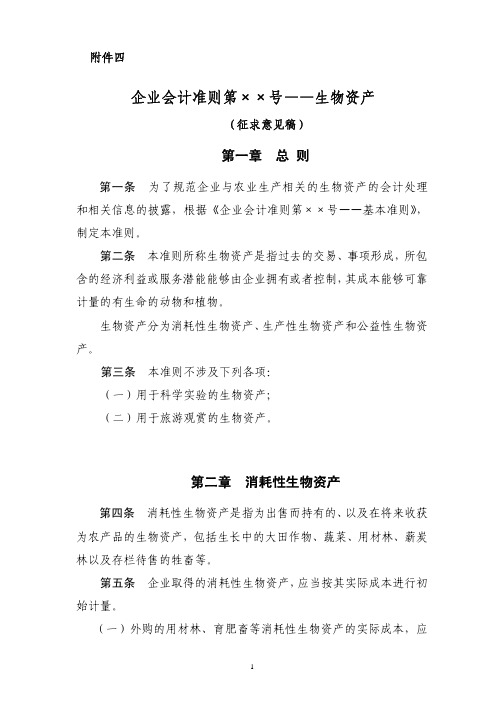 附件四

企业会计准则第××号——生物资产

（征求意见稿）

第一章 总 则

第一条 为了规范企业与农业生产相关的生物资产的会计处理和相关信息的披露，根据《企业会计准则第××号——基本准则》，制定本准则。

第二条 本准则所称生物资产是指过去的交易、事项形成，所包含的经济利益或服务潜能能够由企业拥有或者控制，其成本能够可靠计量的有生命的动物和植物。

生物资产分为消耗性生物资产、生产性生物资产和公益性生物资产。

第三条 本准则不涉及下列各项：

（一）用于科学实验的生物资产；

（二）用于旅游观赏的生物资产。

第二章 消耗性生物资产

第四条 消耗性生物资产是指为出售而持有的、以及在将来收获为农产品的生物资产，包括生长中的大田作物、蔬菜、用材林、薪炭林以及存栏待售的牲畜等。

第五条 企业取得的消耗性生物资产，应当按其实际成本进行初始计量。

（一）外购的用材林、育肥畜等消耗性生物资产的实际成本，应

1